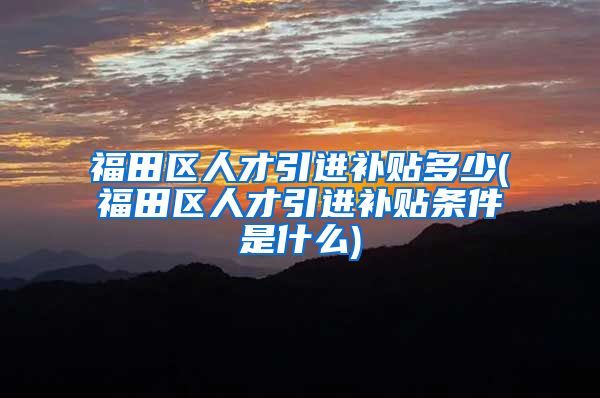 福田区人才引进补贴多少(福田区人才引进补贴条件是什么)